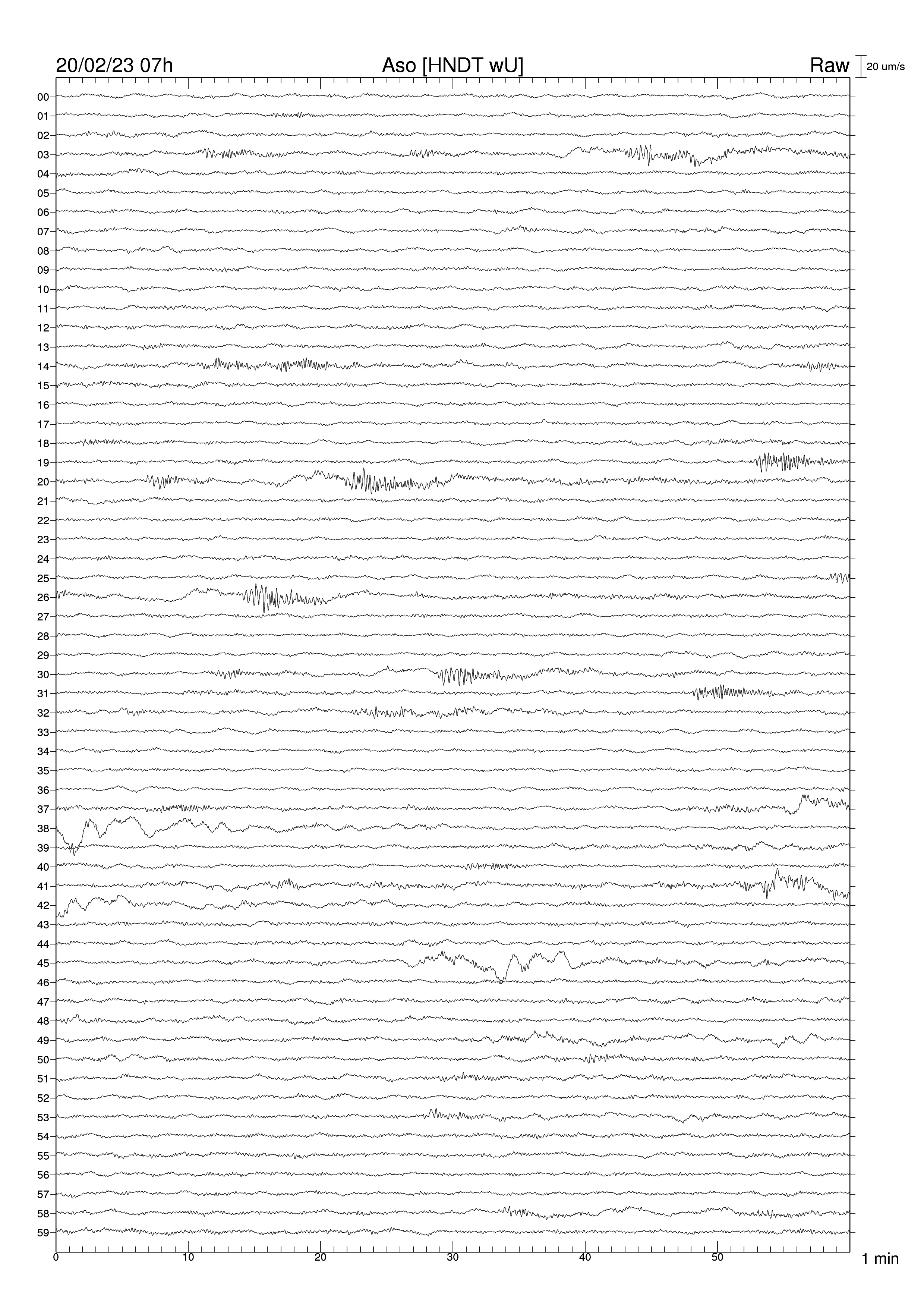 20/02/23 07h
Aso [HNDT wU]
Raw
20 um/s

00
01
02
03
04
05
06
07
08
09
10
11
12
13
14
15
16
17
18
19
20
21
22
23
24
25
26
27
28
29
30
31
32
33
34
35
36
37
38
39
40
41
42
43
44
45
46
47
48
49
50
51
52
53
54
55
56
57
58
59

0
10
20
30
40
50
1 min